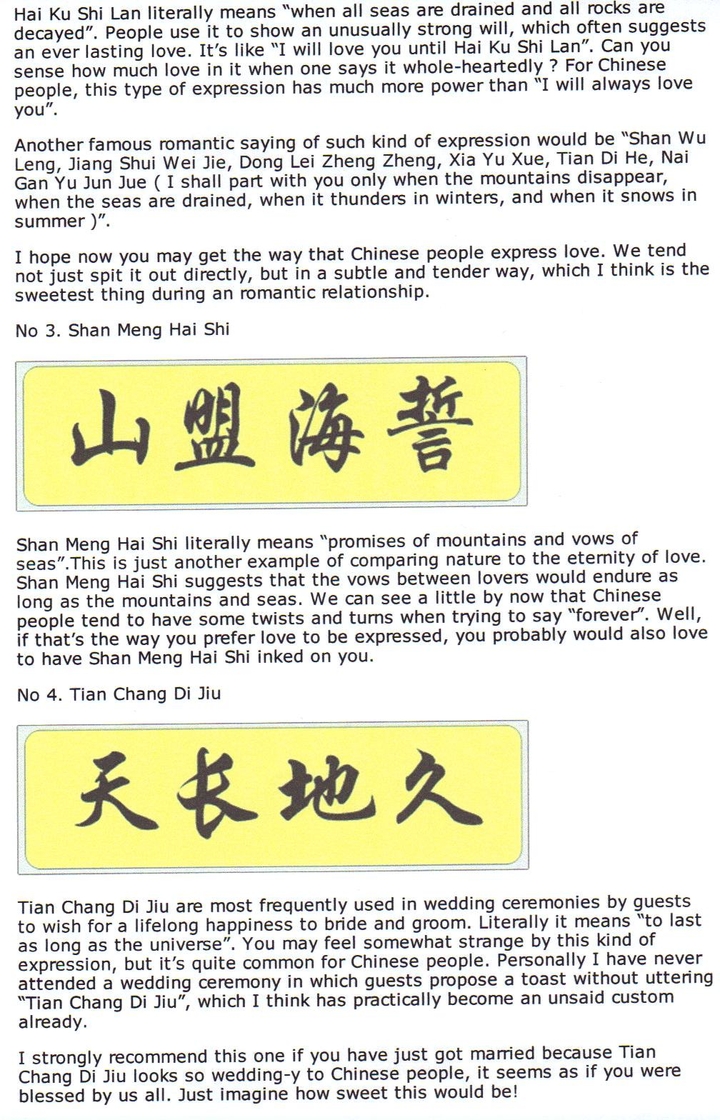 Hai Ku Shi Lan literally means "when all seas are drained and all rocks are decayed". People use it to show an unusually strong will, which often suggests an ever lasting love. It's like "I will love you until Hai Ku Shi Lan". Can you sense how much love in it when one says it whole-heartedly ? For Chinese people, this type of expression has much more power than "I will always love you".

Another famous romantic saying of such kind of expression would be "Shan Wu Leng, Jiang Shui Wei Jie, Dong Lei Zheng Zheng, Xia Yu Xue, Tian Di He, Nai Gan Yu Jun Jue ( I shall part with you only when the mountains disappear, when the seas are drained, when it thunders in winters, and when it snows in summer )".

I hope now you may get the way that Chinese people express love. We tend not just spit it out directly, but in a subtle and tender way, which I think is the sweetest thing during an romantic relationship.

No 3. Shan Meng Hai Shi

山盟海誓

Shan Meng Hai Shi literally means "promises of mountains and vows of seas".This is just another example of comparing nature to the eternity of love. Shan Meng Hai Shi suggests that the vows between lovers would endure as long as the mountains and seas. We can see a little by now that Chinese people tend to have some twists and turns when trying to say "forever". Well, if that's the way you prefer love to be expressed, you probably would also love to have Shan Meng Hai Shi inked on you.

No 4. Tian Chang Di Jiu

天长地久

Tian Chang Di Jiu are most frequently used in wedding ceremonies by guests to wish for a lifelong happiness to bride and groom. Literally it means "to last as long as the universe". You may feel somewhat strange by this kind of expression, but it's quite common for Chinese people. Personally I have never attended a wedding ceremony in which guests propose a toast without uttering "Tian Chang Di Jiu", which I think has practically become an unsaid custom already.

I strongly recommend this one if you have just got married because Tian Chang Di Jiu looks so wedding-y to Chinese people, it seems as if you were blessed by us all. Just imagine how sweet this would be!